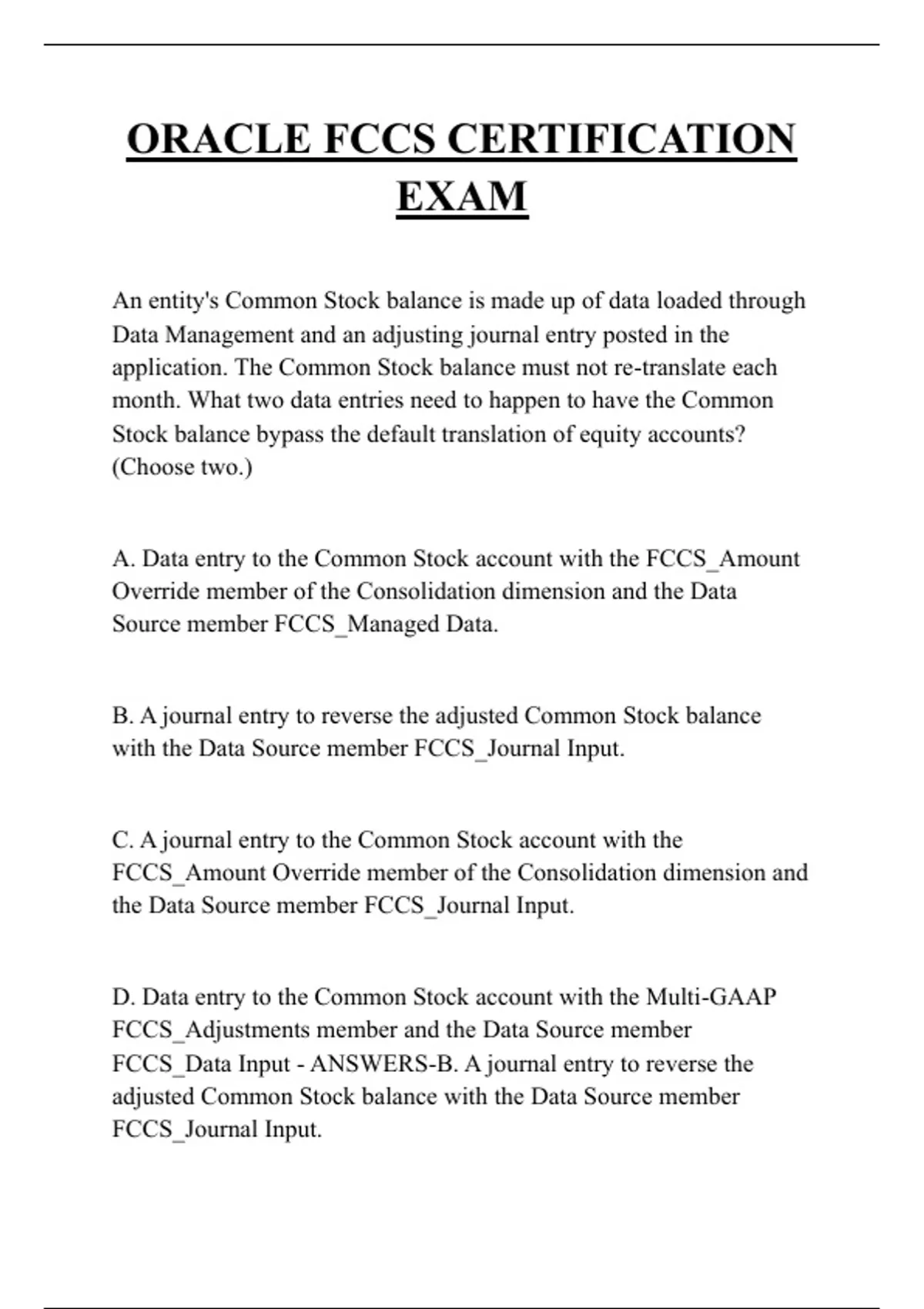 ORACLE FCCS CERTIFICATION EXAM

An entity's Common Stock balance is made up of data loaded through Data Management and an adjusting journal entry posted in the application. The Common Stock balance must not re-translate each month. What two data entries need to happen to have the Common Stock balance bypass the default translation of equity accounts? (Choose two.)

A. Data entry to the Common Stock account with the FCCS_Amount Override member of the Consolidation dimension and the Data Source member FCCS_Managed Data.

B. A journal entry to reverse the adjusted Common Stock balance with the Data Source member FCCS_Journal Input.

C. A journal entry to the Common Stock account with the FCCS_Amount Override member of the Consolidation dimension and the Data Source member FCCS_Journal Input.

D. Data entry to the Common Stock account with the Multi-GAAP FCCS_Adjustments member and the Data Source member FCCS_Data Input - ANSWERS-B. A journal entry to reverse the adjusted Common Stock balance with the Data Source member FCCS_Journal Input.